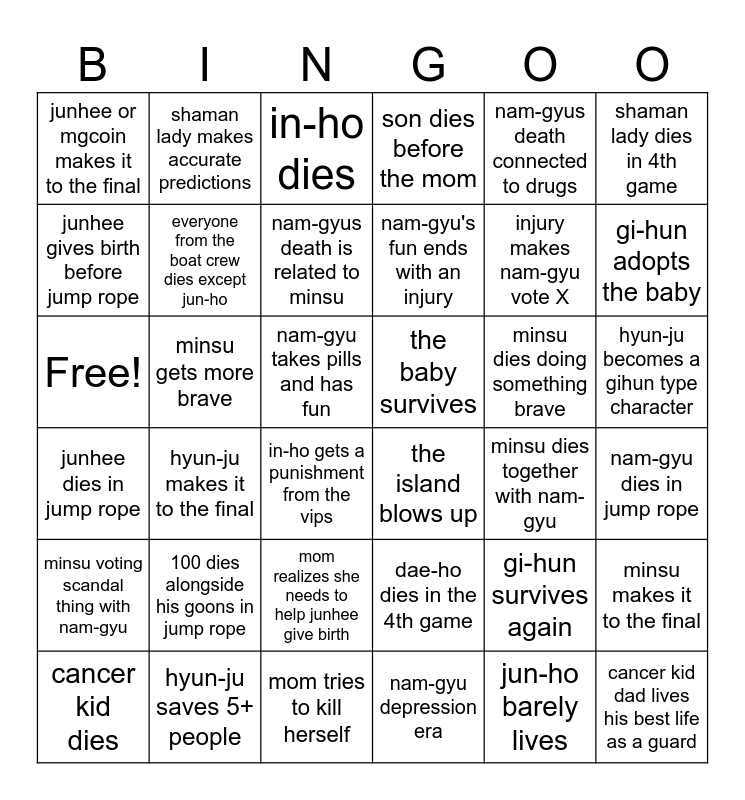 | B | I | N | G | O | O |
|---|---|---|---|---|---|
| junhee or mgcoin makes it to the final | shaman lady makes accurate predictions | in-ho dies | son dies before the mom | nam-gyus death connected to drugs | shaman lady dies in 4th game |
| junhee gives birth before jump rope | everyone from the boat crew dies except jun-ho | nam-gyus death is related to minsu | nam-gyu's fun ends with an injury | injury makes nam-gyu vote X | gi-hun adopts the baby |
| Free! | minsu gets more brave | nam-gyu takes pills and has fun | the baby survives | minsu dies doing something brave | hyun-ju becomes a gihun type character |
| junhee dies in jump rope | hyun-ju makes it to the final | in-ho gets a punishment from the vips | the island blows up | minsu dies together with nam-gyu | nam-gyu dies in jump rope |
| minsu voting scandal thing with nam-gyu | 100 dies alongside his goons in jump rope | mom realizes she needs to help junhee give birth | dae-ho dies in the 4th game | gi-hun survives again | minsu makes it to the final |
| cancer kid dies | hyun-ju saves 5+ people | mom tries to kill herself | nam-gyu depression era | jun-ho barely lives | cancer kid dad lives his best life as a guard |